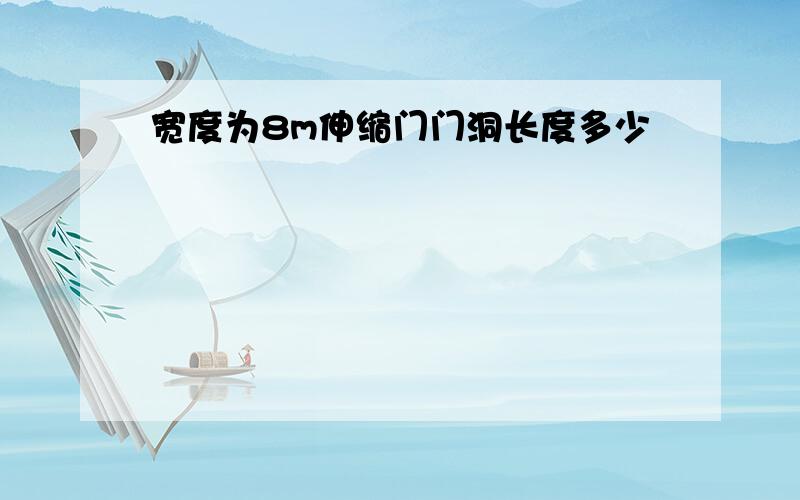 宽度为8m伸缩门门洞长度多少